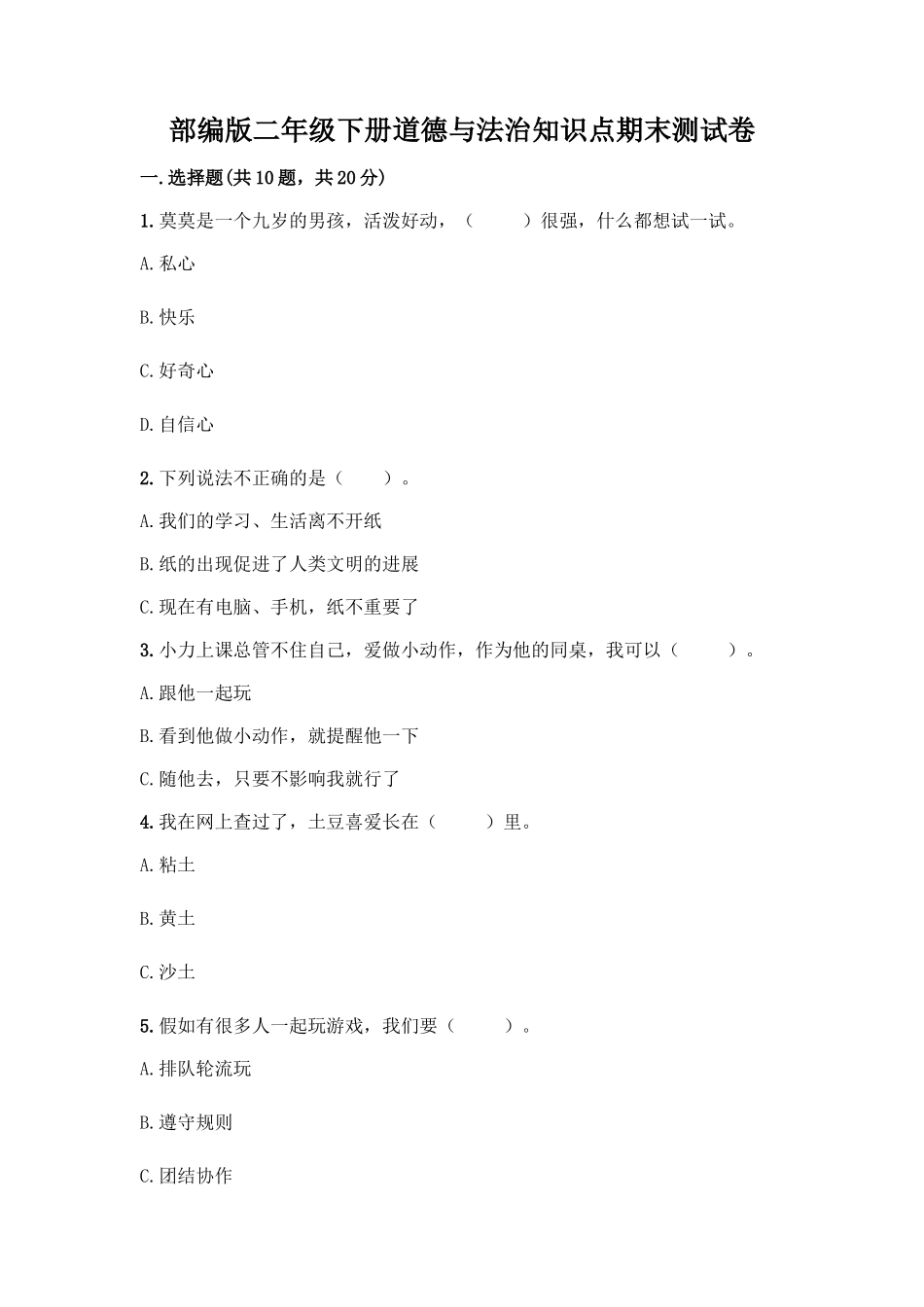 部编版二年级下册道德与法治知识点期末测试卷

一.选择题(共10题，共20分)

1.莫莫是一个九岁的男孩，活泼好动，（　　）很强，什么都想试一试。

A.私心

B.快乐

C.好奇心

D.自信心

2.下列说法不正确的是（　　）。

A.我们的学习、生活离不开纸

B.纸的出现促进了人类文明的进展

C.现在有电脑、手机，纸不重要了

3.小力上课总管不住自己，爱做小动作，作为他的同桌，我可以（　　）。

A.跟他一起玩

B.看到他做小动作，就提醒他一下

C.随他去，只要不影响我就行了

4.我在网上查过了，土豆喜爱长在（　　）里。

A.粘土

B.黄土

C.沙土

5.假如有很多人一起玩游戏，我们要（　　）。

A.排队轮流玩

B.遵守规则

C.团结协作